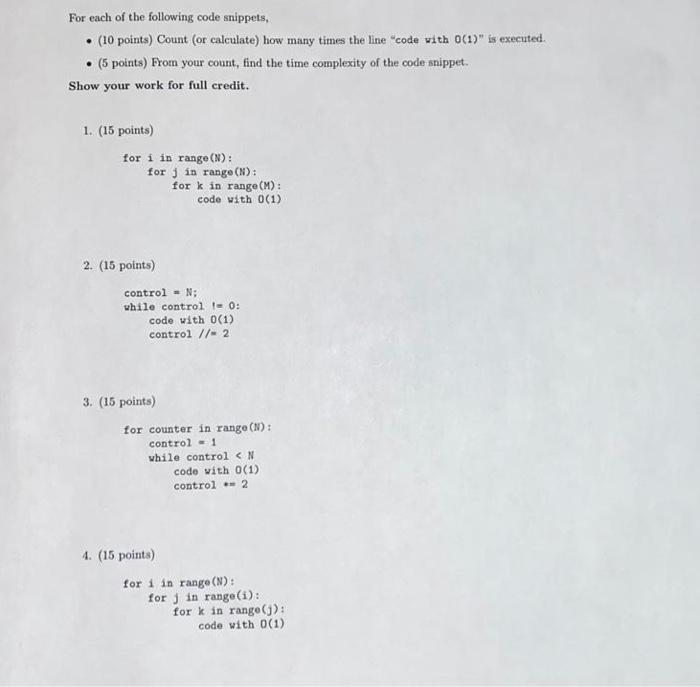 For each of the following code snippets,

• (10 points) Count (or calculate) how many times the line "code with O(1)" is executed.

• (5 points) From your count, find the time complexity of the code snippet.

Show your work for full credit.

1. (15 points)

for i in range(N):
    for j in range(N):
        for k in range(M):
            code with O(1)

2. (15 points)

control = N;
while control != 0:
    code with O(1)
    control //= 2

3. (15 points)

for counter in range(N):
    control = 1
    while control < N
        code with O(1)
        control *= 2

4. (15 points)

for i in range(N):
    for j in range(i):
        for k in range(j):
            code with O(1)